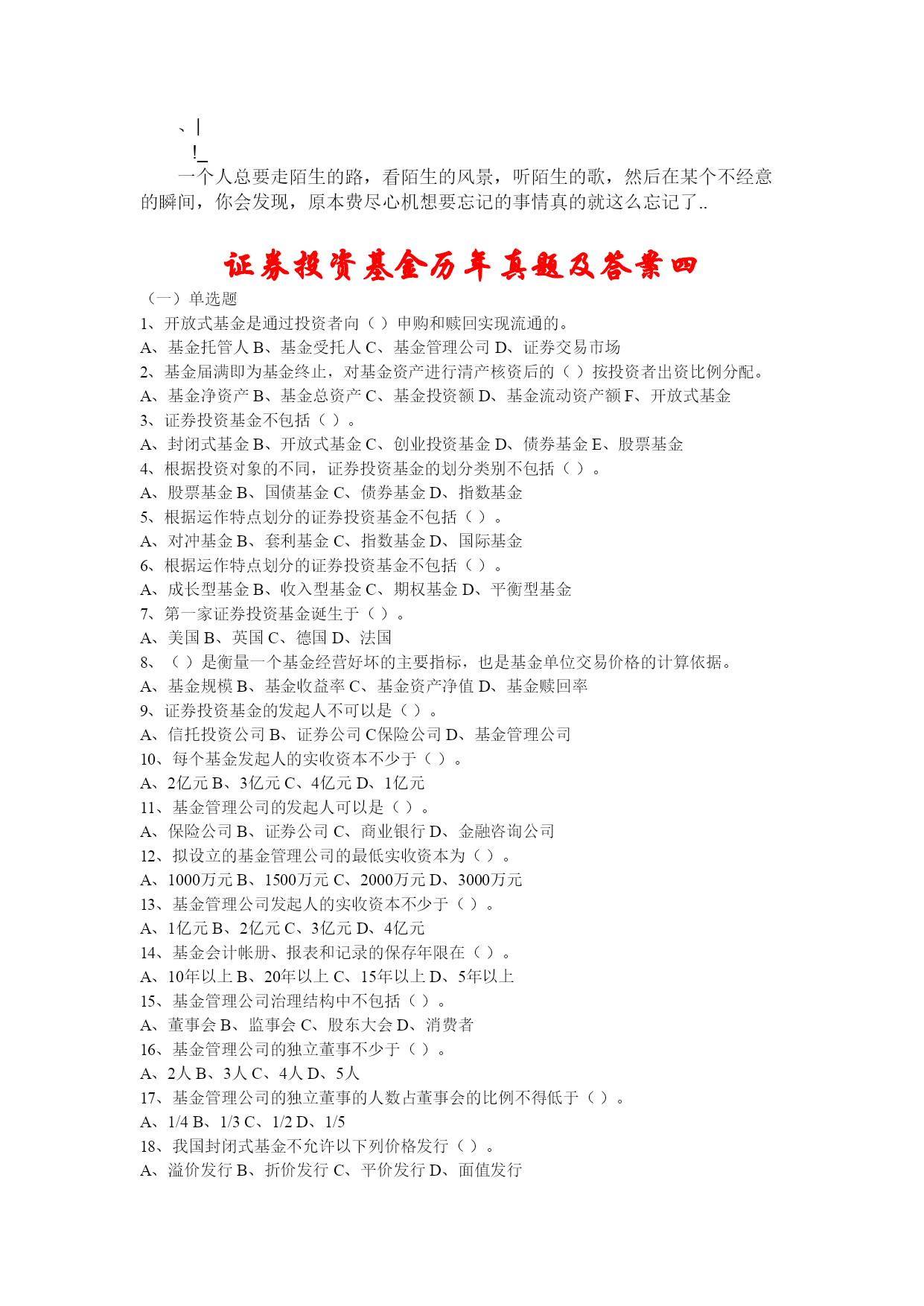 、|

!_

一个人总要走陌生的路，看陌生的风景，听陌生的歌，然后在某个不经意的瞬间，你会发现，原本费尽心机想要忘记的事情真的就这么忘记了..

证券投资基金历年真题及答案四

（一）单选题
1、开放式基金是通过投资者向（ ）申购和赎回实现流通的。
A、基金托管人 B、基金受托人 C、基金管理公司 D、证券交易市场
2、基金届满即为基金终止，对基金资产进行清产核资后的（ ）按投资者出资比例分配。
A、基金净资产 B、基金总资产 C、基金投资额 D、基金流动资产额 F、开放式基金
3、证券投资基金不包括（ ）。
A、封闭式基金 B、开放式基金 C、创业投资基金 D、债券基金 E、股票基金
4、根据投资对象的不同，证券投资基金的划分类别不包括（ ）。
A、股票基金 B、国债基金 C、债券基金 D、指数基金
5、根据运作特点划分的证券投资基金不包括（ ）。
A、对冲基金 B、套利基金 C、指数基金 D、国际基金
6、根据运作特点划分的证券投资基金不包括（ ）。
A、成长型基金 B、收入型基金 C、期权基金 D、平衡型基金
7、第一家证券投资基金诞生于（ ）。
A、美国 B、英国 C、德国 D、法国
8、（ ）是衡量一个基金经营好坏的主要指标，也是基金单位交易价格的计算依据。
A、基金规模 B、基金收益率 C、基金资产净值 D、基金赎回率
9、证券投资基金的发起人不可以是（ ）。
A、信托投资公司 B、证券公司 C保险公司 D、基金管理公司
10、每个基金发起人的实收资本不少于（ ）。
A、2亿元 B、3亿元 C、4亿元 D、1亿元
11、基金管理公司的发起人可以是（ ）。
A、保险公司 B、证券公司 C、商业银行 D、金融咨询公司
12、拟设立的基金管理公司的最低实收资本为（ ）。
A、1000万元 B、1500万元 C、2000万元 D、3000万元
13、基金管理公司发起人的实收资本不少于（ ）。
A、1亿元 B、2亿元 C、3亿元 D、4亿元
14、基金会计帐册、报表和记录的保存年限在（ ）。
A、10年以上 B、20年以上 C、15年以上 D、5年以上
15、基金管理公司治理结构中不包括（ ）。
A、董事会 B、监事会 C、股东大会 D、消费者
16、基金管理公司的独立董事不少于（ ）。
A、2人 B、3人 C、4人 D、5人
17、基金管理公司的独立董事的人数占董事会的比例不得低于（ ）。
A、1/4 B、1/3 C、1/2 D、1/5
18、我国封闭式基金不允许以下列价格发行（ ）。
A、溢价发行 B、折价发行 C、平价发行 D、面值发行